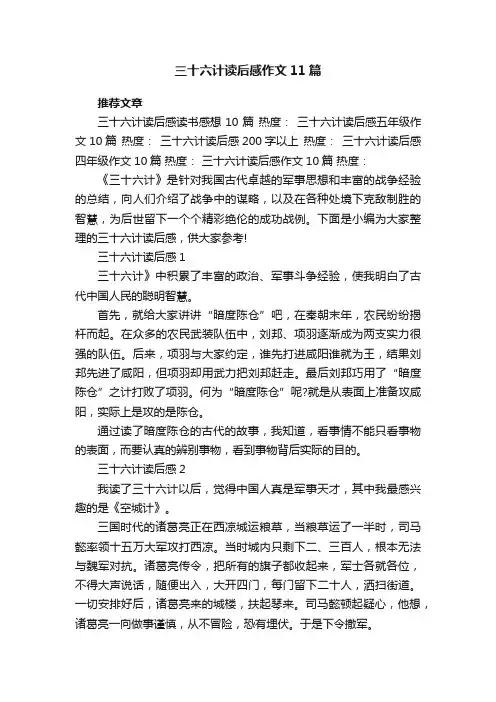 三十六计读后感作文11篇

推荐文章

三十六计读后感读书感想10篇 热度： 三十六计读后感五年级作文10篇 热度： 三十六计读后感200字以上 热度： 三十六计读后感四年级作文10篇 热度： 三十六计读后感作文10篇 热度：

《三十六计》是针对我国古代卓越的军事思想和丰富的战争经验的总结，向人们介绍了战争中的谋略，以及在各种处境下克敌制胜的智慧，为后世留下一个个精彩绝伦的成功战例。下面是小编为大家整理的三十六计读后感，供大家参考!

三十六计读后感1

三十六计》中积累了丰富的政治、军事斗争经验，使我明白了古代中国人民的聪明智慧。

首先，就给大家讲讲“暗度陈仓”吧，在秦朝末年，农民纷纷揭杆而起。在众多的农民武装队伍中，刘邦、项羽逐渐成为两支实力很强的队伍。后来，项羽与大家约定，谁先打进咸阳谁就为王，结果刘邦先进了咸阳，但项羽却用武力把刘邦赶走。最后刘邦巧用了“暗度陈仓”之计打败了项羽。何为“暗度陈仓”呢?就是从表面上准备攻咸阳，实际上是攻的是陈仓。

通过读了暗度陈仓的古代的故事，我知道，看事情不能只看事物的表面，而要认真的辨别事物，看到事物背后实际的目的。

三十六计读后感2

我读了三十六计以后，觉得中国人真是军事天才，其中我最感兴趣的是《空城计》。

三国时代的诸葛亮正在西凉城运粮草，当粮草运了一半时，司马懿率领十五万大军攻打西凉。当时城内只剩下二、三百人，根本无法与魏军对抗。诸葛亮传令，把所有的旗子都收起来，军士各就各位，不得大声说话，随便出入，大开四门，每门留下二十人，洒扫街道。一切安排好后，诸葛亮来的城楼，扶起琴来。司马懿顿起疑心，他想，诸葛亮一向做事谨慎，从不冒险，恐有埋伏。于是下令撤军。